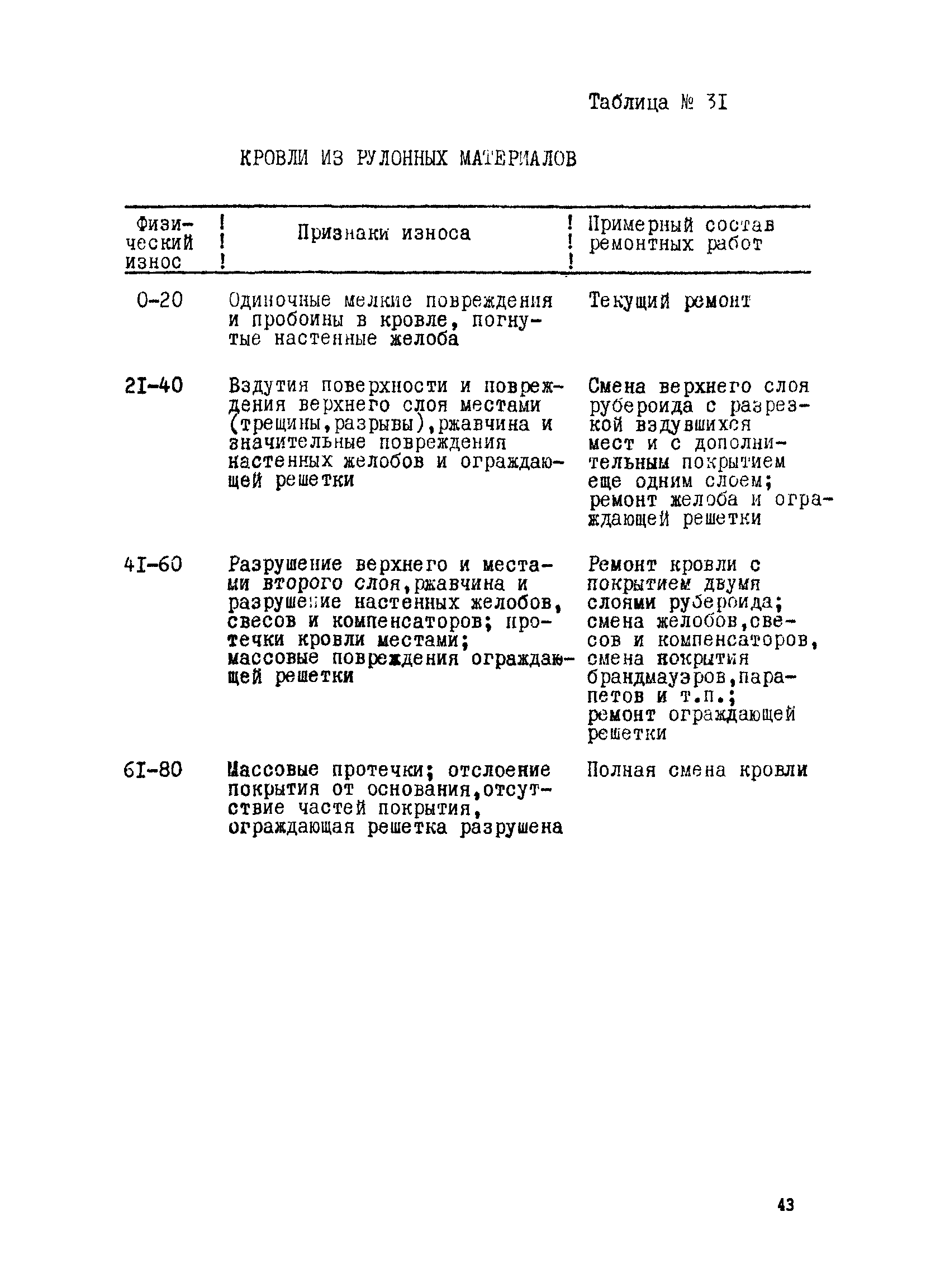 Таблица № 3I

КРОВЛИ ИЗ РУЛОННЫХ МАТЕРИАЛОВ

| Физический износ | Признаки износа | Примерный состав ремонтных работ |
|---|---|---|
| 0-20 | Одиночные мелкие повреждения и пробоины в кровле, погнутые настенные желоба | Текущий ремонт |
| 2I-40 | Вздутия поверхности и повреждения верхнего слоя местами (трещины,разрывы),ржавчина и значительные повреждения настенных желобов и ограждающей решетки | Смена верхнего слоя рубероида с разрезкой вздувшихся мест и с дополнительным покрытием еще одним слоем; ремонт желоба и ограждающей решетки |
| 4I-60 | Разрушение верхнего и местами второго слоя,ржавчина и разрушение настенных желобов, свесов и компенсаторов; протечки кровли местами; массовые повреждения ограждающей решетки | Ремонт кровли с покрытием двумя слоями рубероида; смена желобов,свесов и компенсаторов, смена покрытия брандмауэров,парапетов и т.п.; ремонт ограждающей решетки |
| 6I-80 | Массовые протечки; отслоение покрытия от основания,отсутствие частей покрытия, ограждающая решетка разрушена | Полная смена кровли |

43